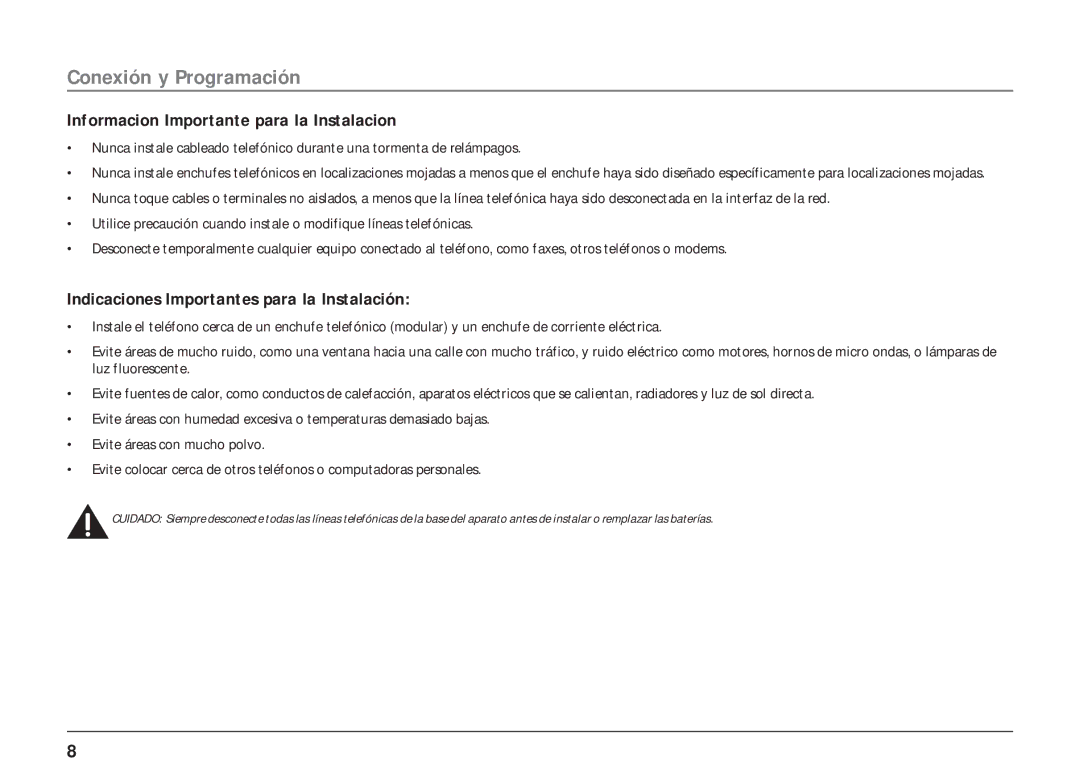 Conexión y Programación

Informacion Importante para la Instalacion

• Nunca instale cableado telefónico durante una tormenta de relámpagos.

• Nunca instale enchufes telefónicos en localizaciones mojadas a menos que el enchufe haya sido diseñado específicamente para localizaciones mojadas.

• Nunca toque cables o terminales no aislados, a menos que la línea telefónica haya sido desconectada en la interfaz de la red.

• Utilice precaución cuando instale o modifique líneas telefónicas.

• Desconecte temporalmente cualquier equipo conectado al teléfono, como faxes, otros teléfonos o modems.

Indicaciones Importantes para la Instalación:

• Instale el teléfono cerca de un enchufe telefónico (modular) y un enchufe de corriente eléctrica.

• Evite áreas de mucho ruido, como una ventana hacia una calle con mucho tráfico, y ruido eléctrico como motores, hornos de micro ondas, o lámparas de luz fluorescente.

• Evite fuentes de calor, como conductos de calefacción, aparatos eléctricos que se calientan, radiadores y luz de sol directa.

• Evite áreas con humedad excesiva o temperaturas demasiado bajas.

• Evite áreas con mucho polvo.

• Evite colocar cerca de otros teléfonos o computadoras personales.

CUIDADO: Siempre desconecte todas las líneas telefónicas de la base del aparato antes de instalar o remplazar las baterías.

8